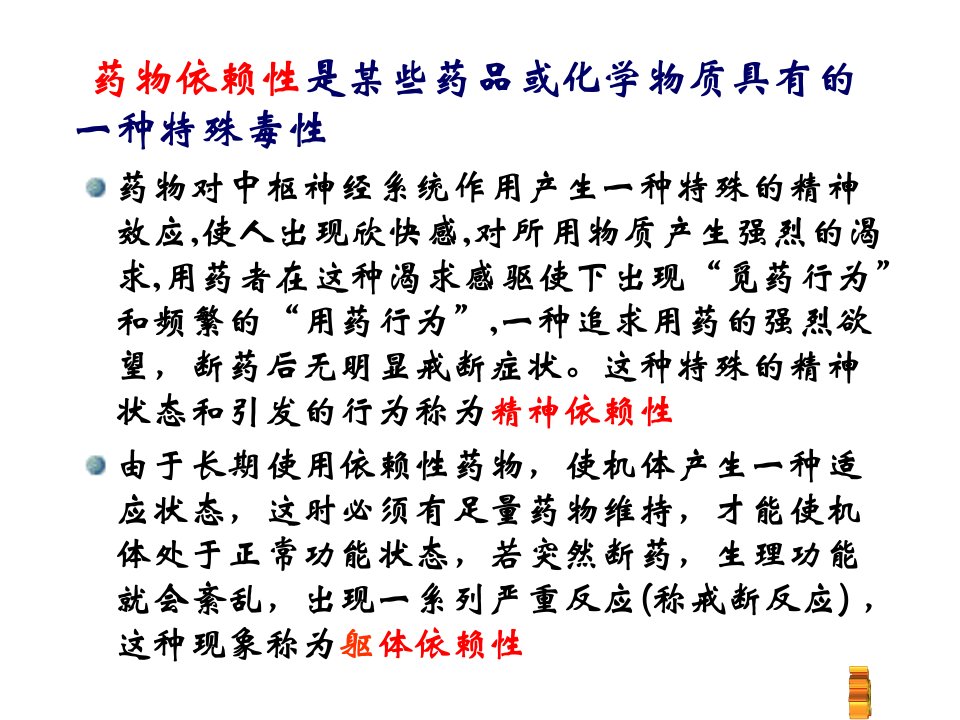 药物依赖性是某些药品或化学物质具有的一种特殊毒性

药物对中枢神经系统作用产生一种特殊的精神效应,使人出现欣快感,对所用物质产生强烈的渴求,用药者在这种渴求感驱使下出现“觅药行为”和频繁的“用药行为”,一种追求用药的强烈欲望，断药后无明显戒断症状。这种特殊的精神状态和引发的行为称为精神依赖性

由于长期使用依赖性药物，使机体产生一种适应状态，这时必须有足量药物维持，才能使机体处于正常功能状态，若突然断药，生理功能就会紊乱，出现一系列严重反应(称戒断反应)，这种现象称为躯体依赖性